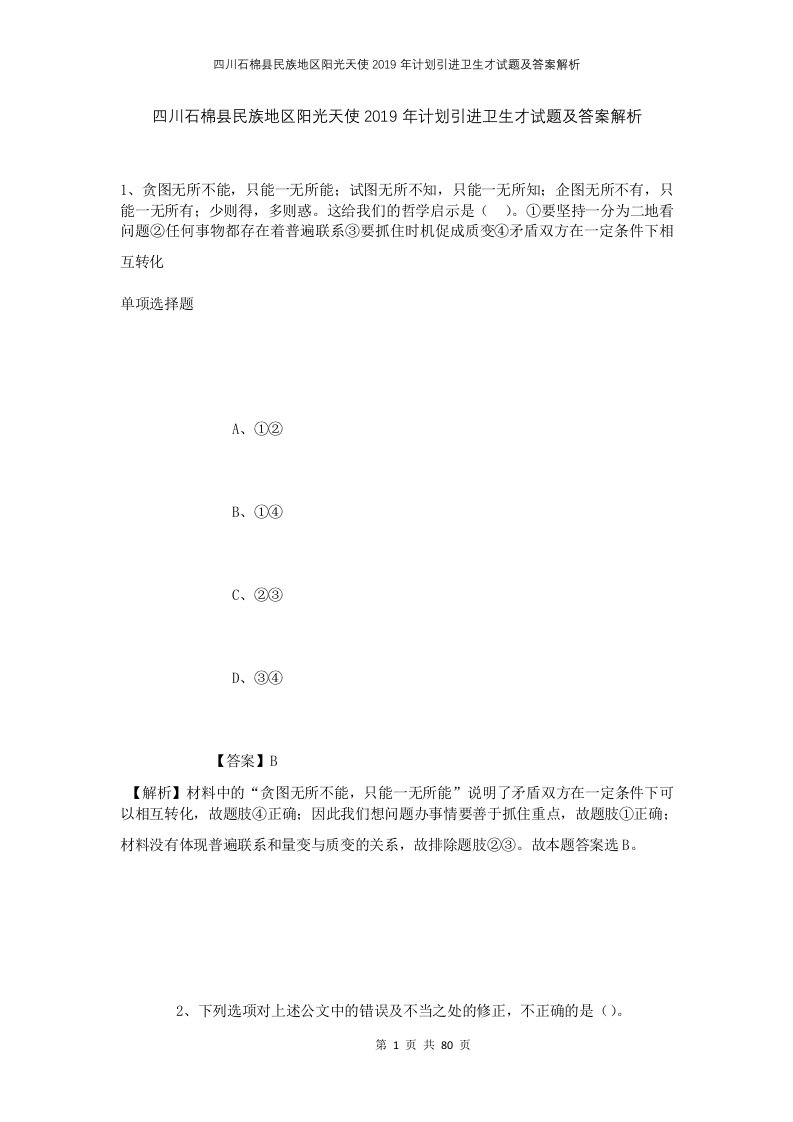 四川石棉县民族地区阳光天使2019年计划引进卫生才试题及答案解析

四川石棉县民族地区阳光天使2019年计划引进卫生才试题及答案解析

1、贪图无所不能，只能一无所能；试图无所不知，只能一无所知；企图无所不有，只能一无所有；少则得，多则惑。这给我们的哲学启示是（ ）。①要坚持一分为二地看问题②任何事物都存在着普遍联系③要抓住时机促成质变④矛盾双方在一定条件下相互转化

单项选择题

A、①②

B、①④

C、②③

D、③④

【答案】B

【解析】材料中的“贪图无所不能，只能一无所能”说明了矛盾双方在一定条件下可以相互转化，故题肢④正确；因此我们想问题办事情要善于抓住重点，故题肢①正确；材料没有体现普遍联系和量变与质变的关系，故排除题肢②③。故本题答案选B。

2、下列选项对上述公文中的错误及不当之处的修正，不正确的是（）。

第 1 页 共 80 页